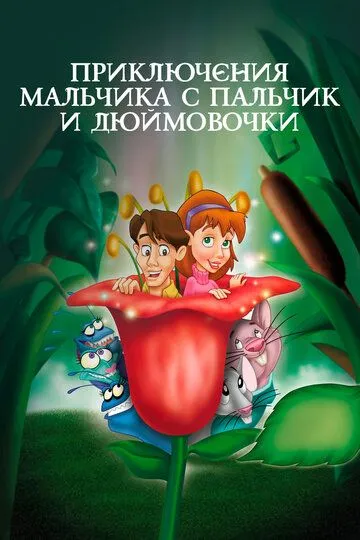 ПРИКЛЮЧЕНИЯ МАЛЬЧИКА С ПАЛЬЧИК И ДЮЙМОВОЧКИ